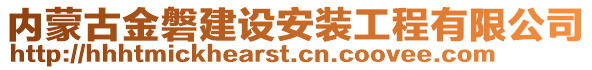 内蒙古金磐建设安装工程有限公司
http://hhhtmickhearst.cn.coovee.com